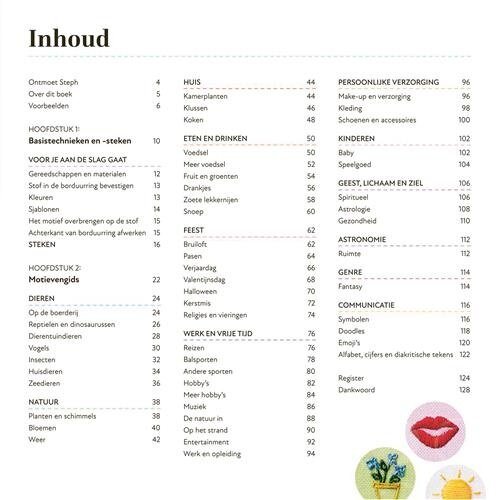 Inhoud

Ontmoet Steph 4
Over dit boek 5
Voorbeelden 6

HOOFDSTUK 1:
Basistechnieken en -steken 10

VOOR JE AAN DE SLAG GAAT
Gereedschappen en materialen 12
Stof in de borduurring bevestigen 13
Kleuren 13
Sjablonen 14
Het motief overbrengen op de stof 15
Achterkant van borduurring afwerken 15
STEKEN 16

HOOFDSTUK 2:
Motievengids 22

DIEREN 24
Op de boerderij 24
Reptielen en dinosaurussen 26
Dierentuindieren 28
Vogels 30
Insecten 32
Huisdieren 34
Zeedieren 36

NATUUR 38
Planten en schimmels 38
Bloemen 40
Weer 42

HUIS 44
Kamerplanten 44
Klussen 46
Koken 48

ETEN EN DRINKEN 50
Voedsel 50
Meer voedsel 52
Fruit en groenten 54
Drankjes 56
Zoete lekkernijen 58
Snoep 60

FEEST 62
Bruiloft 62
Pasen 64
Verjaardag 66
Valentijnsdag 68
Halloween 70
Kerstmis 72
Religies en vieringen 74

WERK EN VRIJE TIJD 76
Reizen 76
Balsporten 78
Andere sporten 80
Hobby's 82
Meer hobby's 84
Muziek 86
De natuur in 88
Op het strand 90
Entertainment 92
Werk en opleiding 94

PERSOONLIJKE VERZORGING 96
Make-up en verzorging 96
Kleding 98
Schoenen en accessoires 100

KINDEREN 102
Baby 102
Speelgoed 104

GEEST, LICHAAM EN ZIEL 106
Spiritueel 106
Astrologie 108
Gezondheid 110

ASTRONOMIE 112
Ruimte 112

GENRE 114
Fantasy 114

COMMUNICATIE 116
Symbolen 116
Doodles 118
Emoji's 120
Alfabet, cijfers en diakritische tekens 122

Register 124
Dankwoord 128